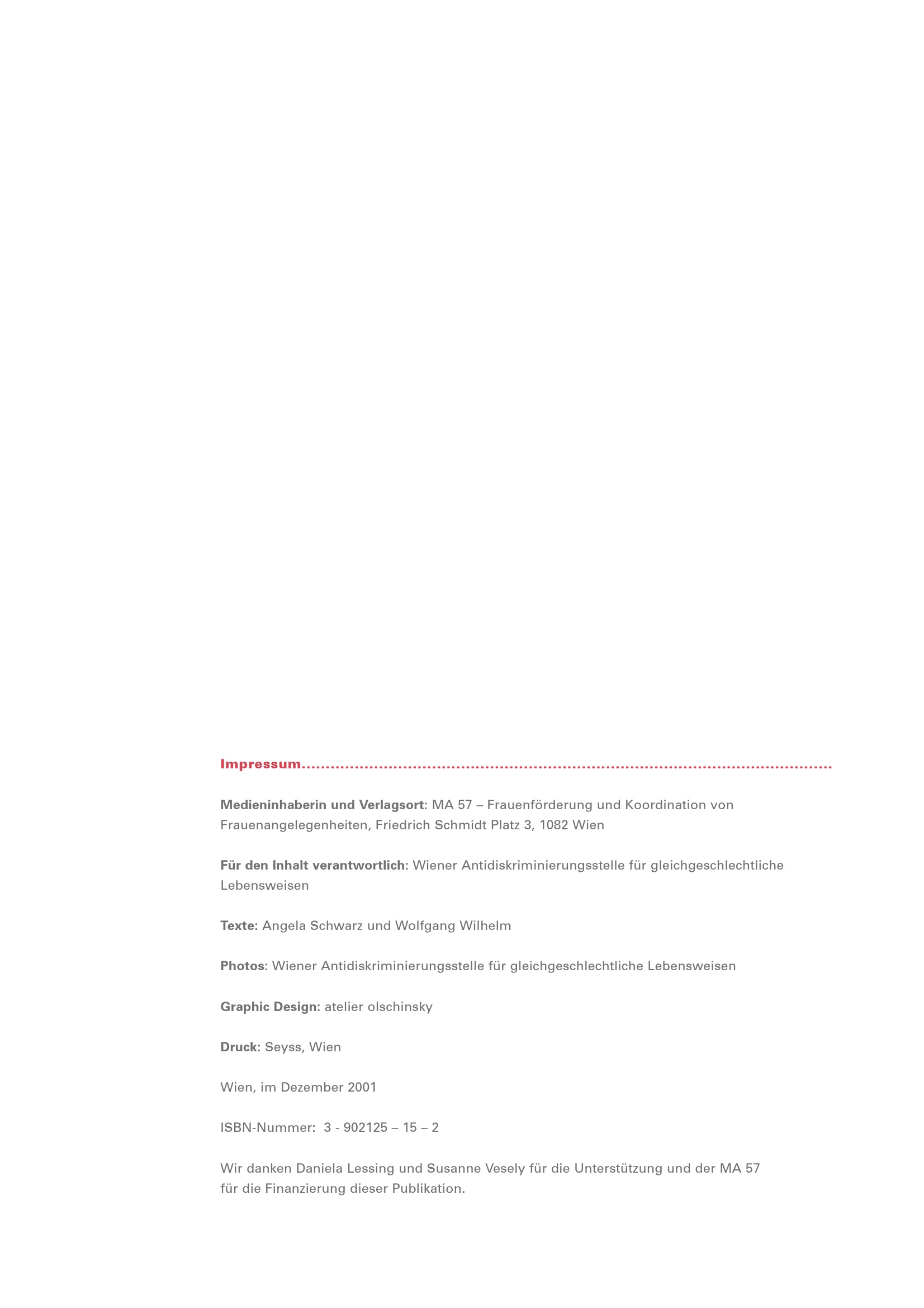 Impressum

Medieninhaberin und Verlagsort: MA 57 – Frauenförderung und Koordination von Frauenangelegenheiten, Friedrich Schmidt Platz 3, 1082 Wien

Für den Inhalt verantwortlich: Wiener Antidiskriminierungsstelle für gleichgeschlechtliche Lebensweisen

Texte: Angela Schwarz und Wolfgang Wilhelm

Photos: Wiener Antidiskriminierungsstelle für gleichgeschlechtliche Lebensweisen

Graphic Design: atelier olschinsky

Druck: Seyss, Wien

Wien, im Dezember 2001

ISBN-Nummer: 3 - 902125 – 15 – 2

Wir danken Daniela Lessing und Susanne Vesely für die Unterstützung und der MA 57 für die Finanzierung dieser Publikation.